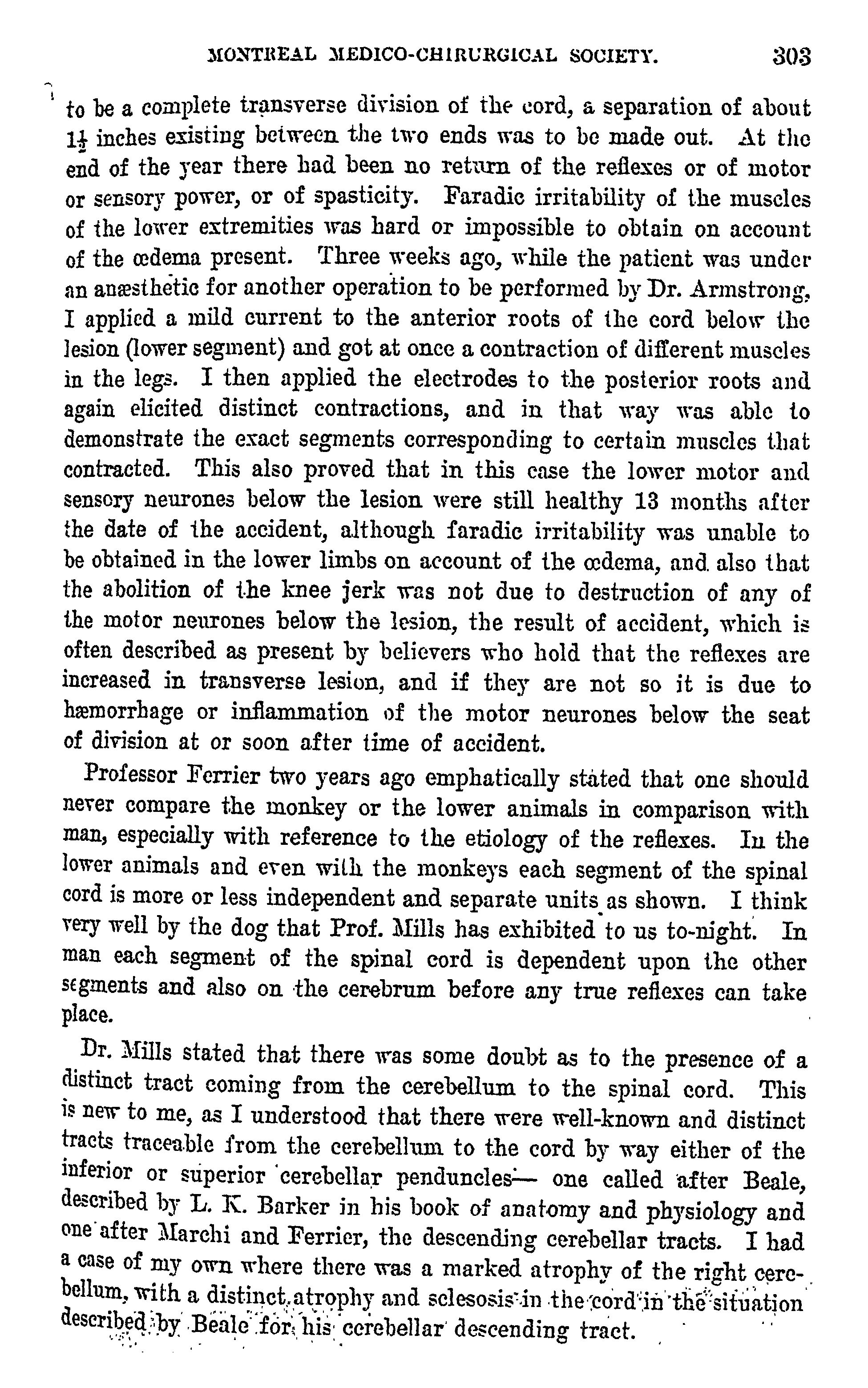 MONTREAL MEDICO-CHIRURGICAL SOCIETY. 303

to be a complete transverse division of the cord, a separation of about $1\frac{1}{2}$ inches existing between the two ends was to be made out. At the end of the year there had been no return of the reflexes or of motor or sensory power, or of spasticity. Faradic irritability of the muscles of the lower extremities was hard or impossible to obtain on account of the œdema present. Three weeks ago, while the patient was under an anæsthetic for another operation to be performed by Dr. Armstrong, I applied a mild current to the anterior roots of the cord below the lesion (lower segment) and got at once a contraction of different muscles in the legs. I then applied the electrodes to the posterior roots and again elicited distinct contractions, and in that way was able to demonstrate the exact segments corresponding to certain muscles that contracted. This also proved that in this case the lower motor and sensory neurones below the lesion were still healthy 13 months after the date of the accident, although faradic irritability was unable to be obtained in the lower limbs on account of the œdema, and also that the abolition of the knee jerk was not due to destruction of any of the motor neurones below the lesion, the result of accident, which is often described as present by believers who hold that the reflexes are increased in transverse lesion, and if they are not so it is due to hæmorrhage or inflammation of the motor neurones below the seat of division at or soon after time of accident.

Professor Ferrier two years ago emphatically stated that one should never compare the monkey or the lower animals in comparison with man, especially with reference to the etiology of the reflexes. In the lower animals and even with the monkeys each segment of the spinal cord is more or less independent and separate units as shown. I think very well by the dog that Prof. Mills has exhibited to us to-night. In man each segment of the spinal cord is dependent upon the other segments and also on the cerebrum before any true reflexes can take place.

Dr. Mills stated that there was some doubt as to the presence of a distinct tract coming from the cerebellum to the spinal cord. This is new to me, as I understood that there were well-known and distinct tracts traceable from the cerebellum to the cord by way either of the inferior or superior cerebellar penduncles— one called after Beale, described by L. K. Barker in his book of anatomy and physiology and one after Marchi and Ferrier, the descending cerebellar tracts. I had a case of my own where there was a marked atrophy of the right cerebellum, with a distinct atrophy and sclesosis in the cord in the situation described by Beale for his cerebellar descending tract.